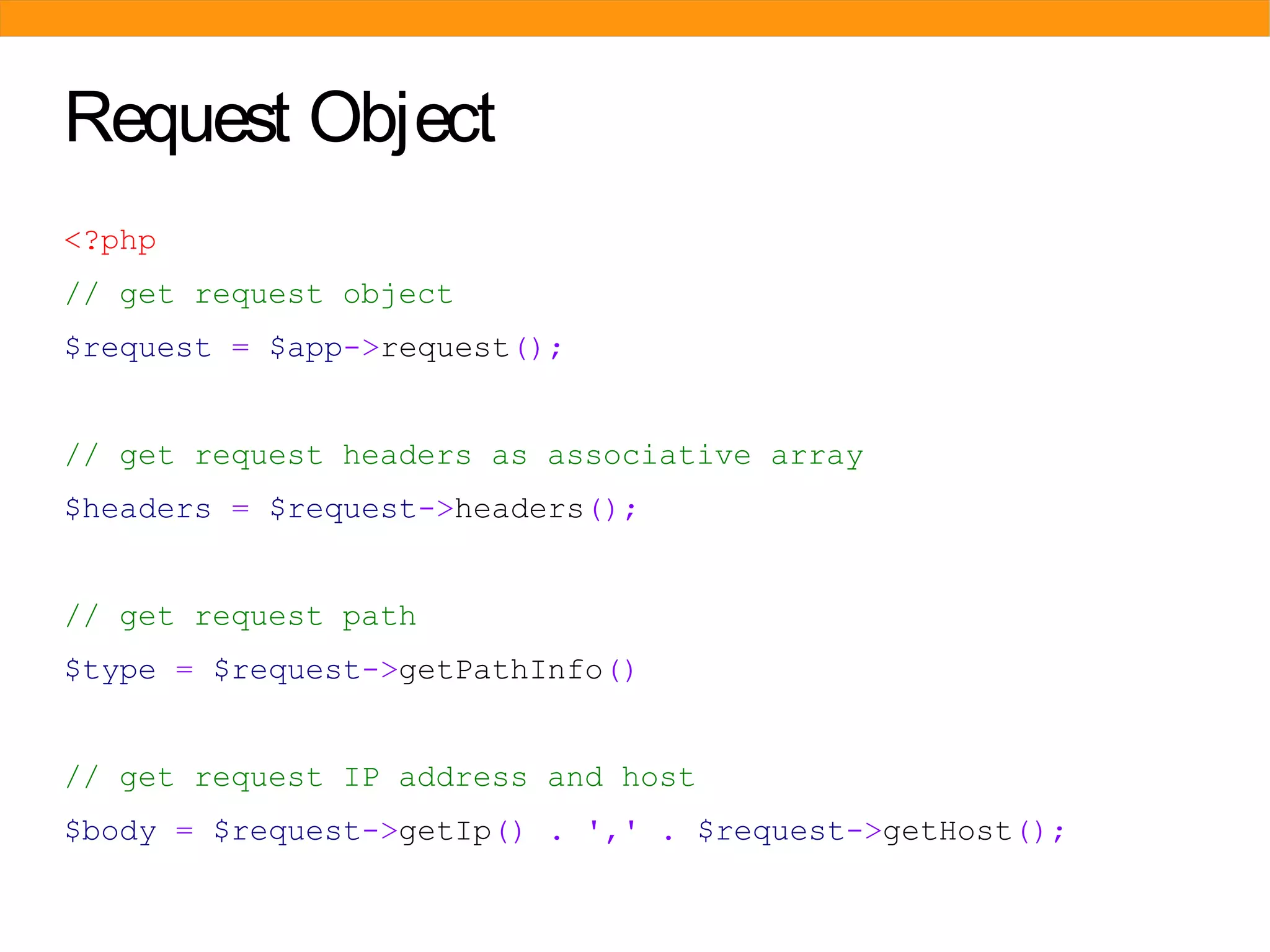 Request Object

<?php
// get request object
$request = $app->request();

// get request headers as associative array
$headers = $request->headers();

// get request path
$type = $request->getPathInfo()

// get request IP address and host
$body = $request->getIp() . ',' . $request->getHost();